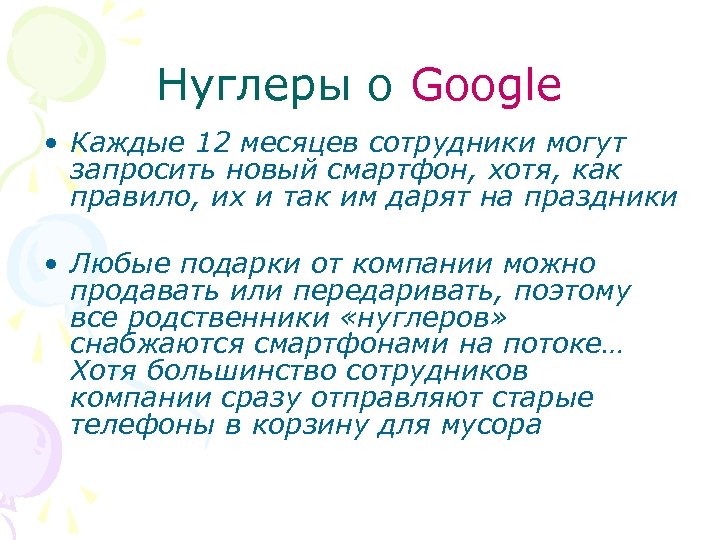 Нуглеры о Google

• Каждые 12 месяцев сотрудники могут запросить новый смартфон, хотя, как правило, их и так им дарят на праздники

• Любые подарки от компании можно продавать или передаривать, поэтому все родственники «нуглеров» снабжаются смартфонами на потоке… Хотя большинство сотрудников компании сразу отправляют старые телефоны в корзину для мусора